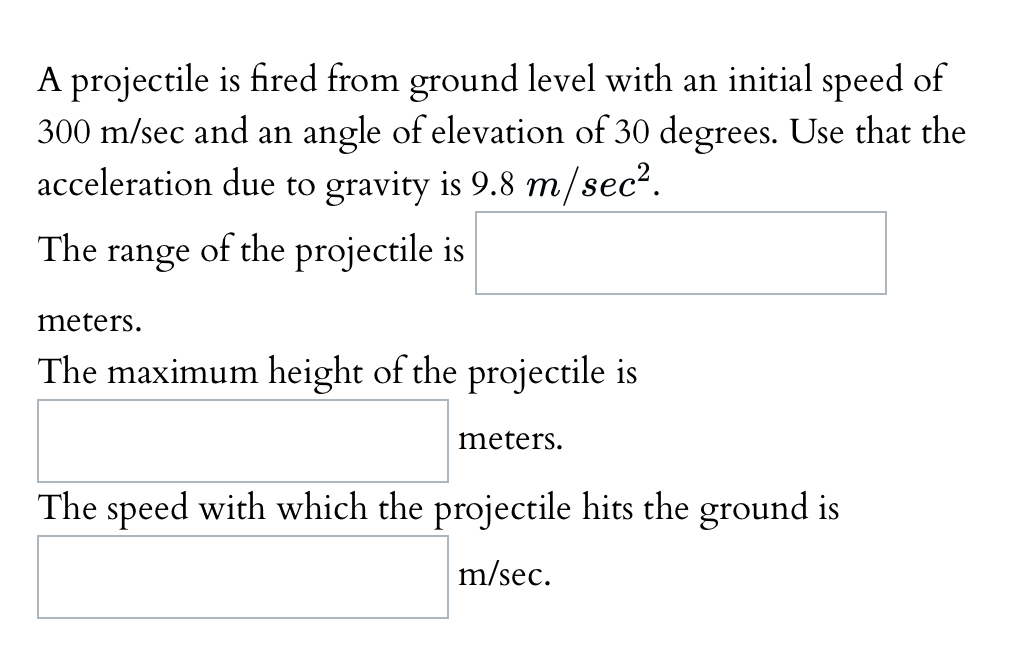 A projectile is fired from ground level with an initial speed of 300 m/sec and an angle of elevation of 30 degrees. Use that the acceleration due to gravity is 9.8 $m/sec^2$.

The range of the projectile is

meters.

The maximum height of the projectile is

meters.

The speed with which the projectile hits the ground is

m/sec.